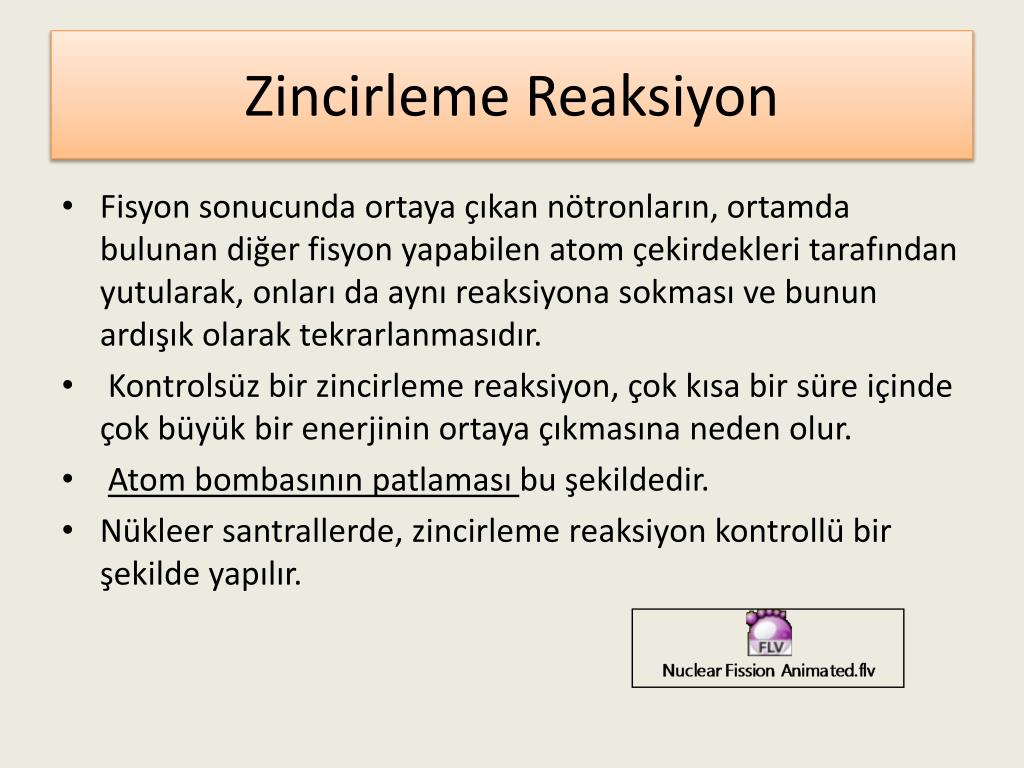 Zincirleme Reaksiyon

• Fisyon sonucunda ortaya çıkan nötronların, ortamda bulunan diğer fisyon yapabilen atom çekirdekleri tarafından yutularak, onları da aynı reaksiyona sokması ve bunun ardışık olarak tekrarlanmasıdır.
• Kontrolsüz bir zincirleme reaksiyon, çok kısa bir süre içinde çok büyük bir enerjinin ortaya çıkmasına neden olur.
• Atom bombasının patlaması bu şekildedir.
• Nükleer santrallerde, zincirleme reaksiyon kontrollü bir şekilde yapılır.

FLV
Nuclear Fission Animated.flv